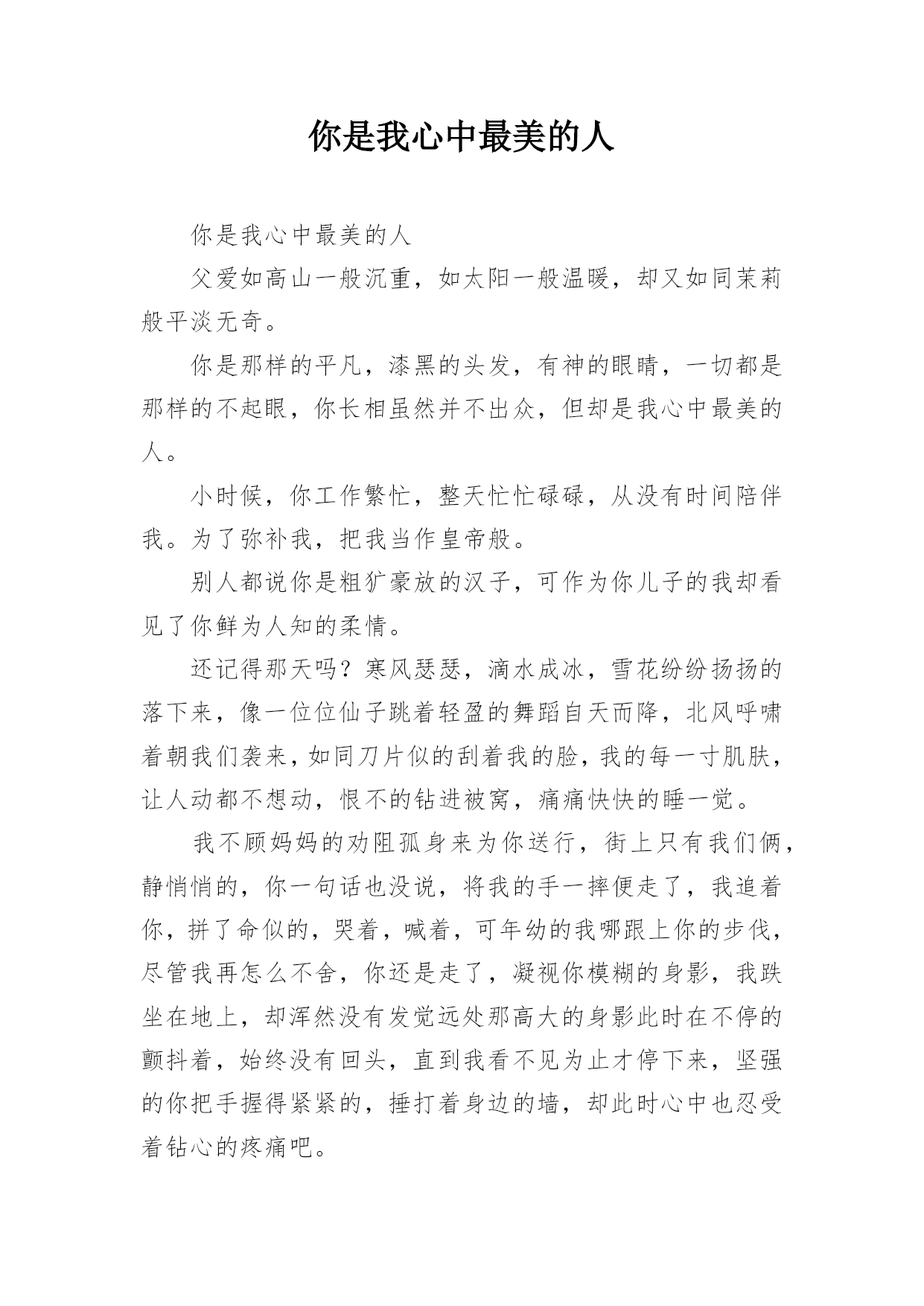 你是我心中最美的人

你是我心中最美的人

父爱如高山一般沉重，如太阳一般温暖，却又如同茉莉般平淡无奇。

你是那样的平凡，漆黑的头发，有神的眼睛，一切都是那样的不起眼，你长相虽然并不出众，但却是我心中最美的人。

小时候，你工作繁忙，整天忙忙碌碌，从没有时间陪伴我。为了弥补我，把我当作皇帝般。

别人都说你是粗犷豪放的汉子，可作为你儿子的我却看见了你鲜为人知的柔情。

还记得那天吗？寒风瑟瑟，滴水成冰，雪花纷纷扬扬的落下来，像一位位仙子跳着轻盈的舞蹈自天而降，北风呼啸着朝我们袭来，如同刀片似的刮着我的脸，我的每一寸肌肤，让人动都不想动，恨不的钻进被窝，痛痛快快的睡一觉。

我不顾妈妈的劝阻孤身来为你送行，街上只有我们俩，静悄悄的，你一句话也没说，将我的手一摔便走了，我追着你，拼了命似的，哭着，喊着，可年幼的我哪跟上你的步伐，尽管我再怎么不舍，你还是走了，凝视你模糊的身影，我跌坐在地上，却浑然没有发觉远处那高大的身影此时在不停的颤抖着，始终没有回头，直到我看不见为止才停下来，坚强的你把手握得紧紧的，捶打着身边的墙，却此时心中也忍受着钻心的疼痛吧。